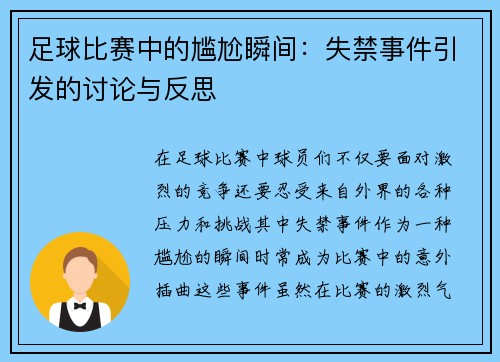 足球比赛中的尴尬瞬间：失禁事件引发的讨论与反思

在足球比赛中球员们不仅要面对激烈的竞争还要忍受来自外界的各种压力和挑战其中失禁事件作为一种尴尬的瞬间时常成为比赛中的意外插曲这些事件虽然在比赛的激烈气